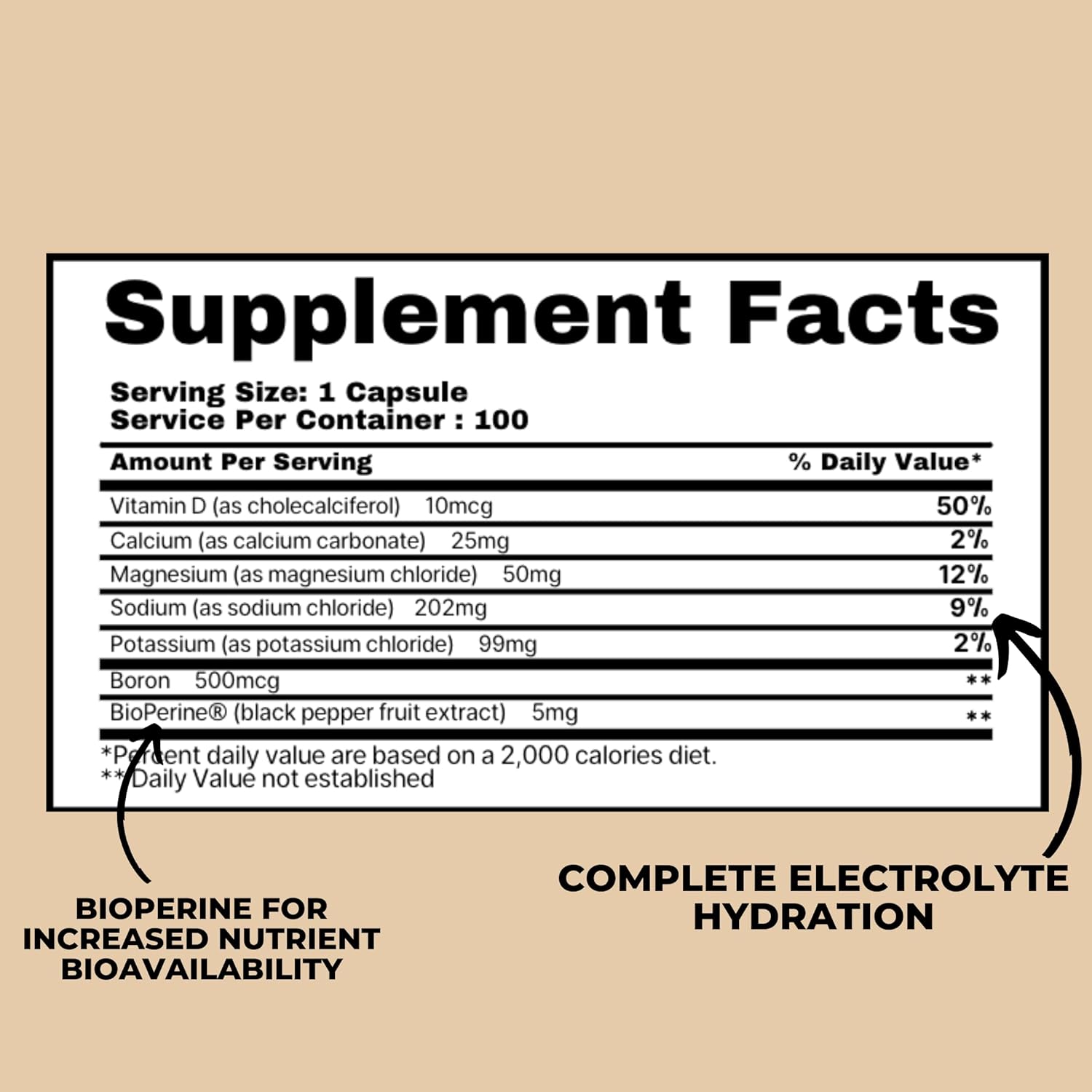 Supplement Facts

Serving Size: 1 Capsule
Service Per Container : 100

| Amount Per Serving | % Daily Value* |
|---|---|
| Vitamin D (as cholecalciferol) 10mcg | 50% |
| Calcium (as calcium carbonate) 25mg | 2% |
| Magnesium (as magnesium chloride) 50mg | 12% |
| Sodium (as sodium chloride) 202mg | 9% |
| Potassium (as potassium chloride) 99mg | 2% |
| Boron 500mcg | ** |
| BioPerine® (black pepper fruit extract) 5mg | ** |

*Percent daily value are based on a 2,000 calories diet.
**Daily Value not established

BIOPERINE FOR INCREASED NUTRIENT BIOAVAILABILITY

COMPLETE ELECTROLYTE HYDRATION